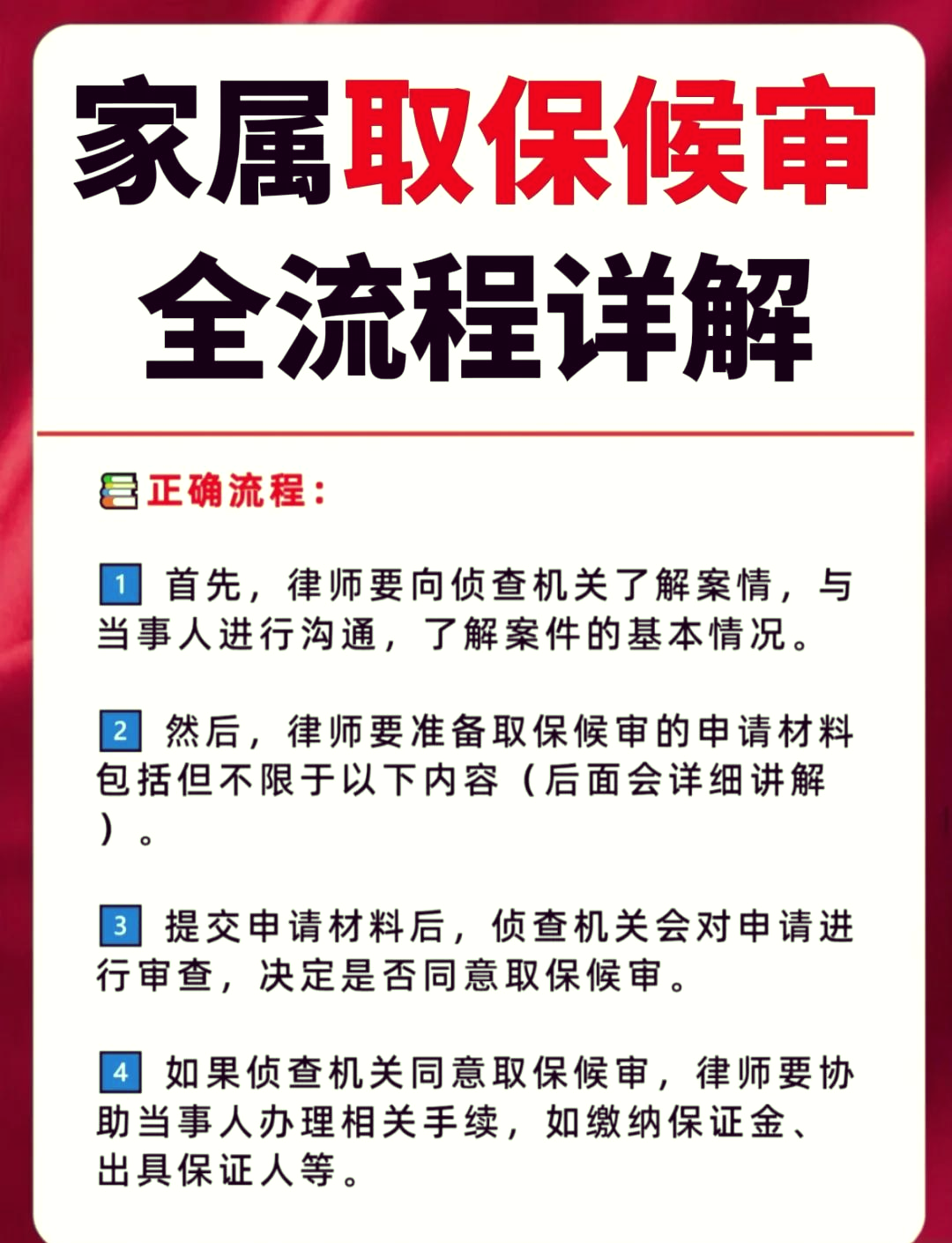 家属取保候审
全流程详解

正确流程：

1 首先，律师要向侦查机关了解案情，与当事人进行沟通，了解案件的基本情况。

2 然后，律师要准备取保候审的申请材料包括但不限于以下内容（后面会详细讲解）。

3 提交申请材料后，侦查机关会对申请进行审查，决定是否同意取保候审。

4 如果侦查机关同意取保候审，律师要协助当事人办理相关手续，如缴纳保证金、出具保证人等。